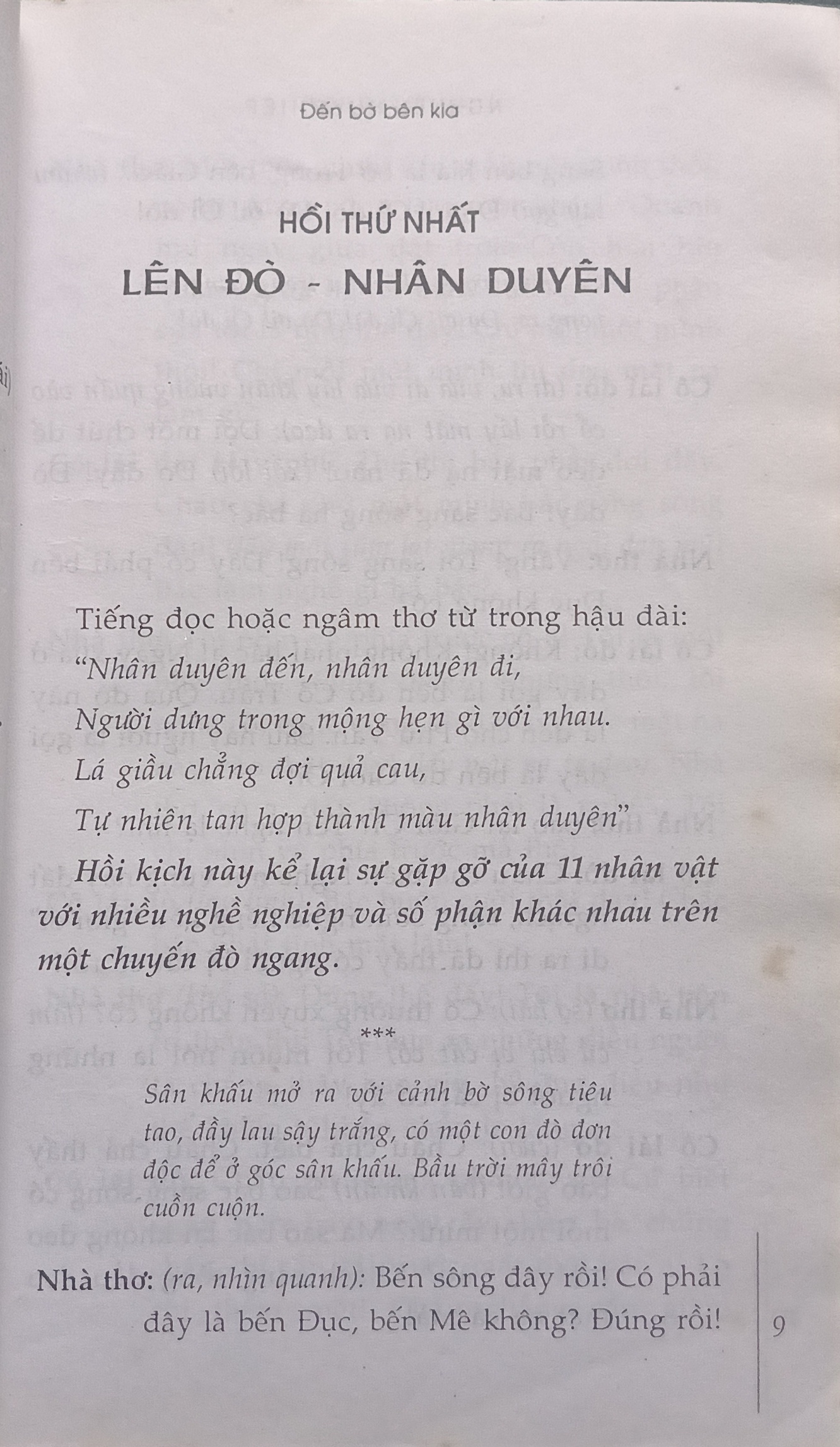 Đến bờ bên kia

HỒI THỨ NHẤT

LÊN ĐÒ - NHÂN DUYÊN

Tiếng đọc hoặc ngâm thơ từ trong hậu đài:

"Nhân duyên đến, nhân duyên đi,
Người dưng trong mộng hẹn gì với nhau.
Lá giầu chẳng đợi quả cau,
Tự nhiên tan hợp thành màu nhân duyên"

Hồi kịch này kể lại sự gặp gỡ của 11 nhân vật với nhiều nghề nghiệp và số phận khác nhau trên một chuyến đò ngang.

***

Sân khấu mở ra với cảnh bờ sông tiêu tao, đầy lau sậy trắng, có một con đò đơn độc để ở góc sân khấu. Bầu trời mây trôi cuồn cuộn.

Nhà thơ: (ra, nhìn quanh): Bến sông đây rồi! Có phải đây là bến Đục, bến Mê không? Đúng rồi!

9